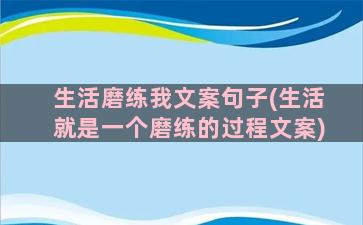 生活磨练我文案句子(生活就是一个磨练的过程文案)